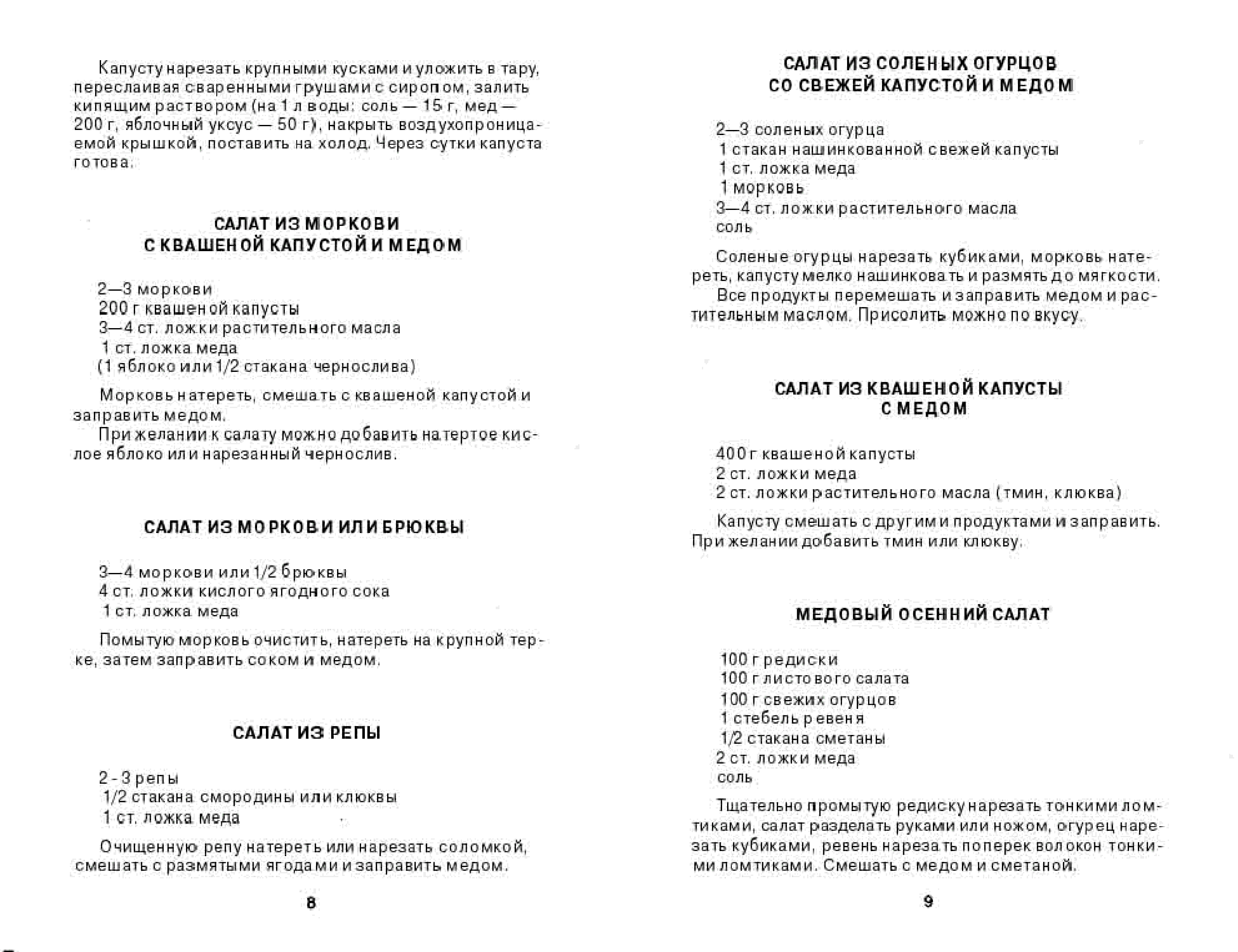 Капусту нарезать крупными кусками и уложить в тару, переслаивая сваренными грушами с сиропом, залить кипящим раствором (на 1 л воды: соль — 15 г, мед — 200 г, яблочный уксус — 50 г), накрыть воздухопроницаемой крышкой, поставить на холод. Через сутки капуста готова.

САЛАТ ИЗ МОРКОВИ
С КВАШЕНОЙ КАПУСТОЙ И МЕДОМ

2—3 моркови
200 г квашеной капусты
3—4 ст. ложки растительного масла
1 ст. ложка меда
(1 яблоко или 1/2 стакана чернослива)

Морковь натереть, смешать с квашеной капустой и заправить медом.
При желании к салату можно добавить натертое кислое яблоко или нарезанный чернослив.

САЛАТ ИЗ МОРКОВИ ИЛИ БРЮКВЫ

3—4 моркови или 1/2 брюквы
4 ст. ложки кислого ягодного сока
1 ст. ложка меда

Помытую морковь очистить, натереть на крупной терке, затем заправить соком и медом.

САЛАТ ИЗ РЕПЫ

2 - 3 репы
1/2 стакана смородины или клюквы
1 ст. ложка меда

Очищенную репу натереть или нарезать соломкой, смешать с размятыми ягодами и заправить медом.

8

САЛАТ ИЗ СОЛЕНЫХ ОГУРЦОВ
СО СВЕЖЕЙ КАПУСТОЙ И МЕДОМ

2—3 соленых огурца
1 стакан нашинкованной свежей капусты
1 ст. ложка меда
1 морковь
3—4 ст. ложки растительного масла
соль

Соленые огурцы нарезать кубиками, морковь натереть, капусту мелко нашинковать и размять до мягкости.
Все продукты перемешать и заправить медом и растительным маслом. Присолить можно по вкусу.

САЛАТ ИЗ КВАШЕНОЙ КАПУСТЫ
С МЕДОМ

400 г квашеной капусты
2 ст. ложки меда
2 ст. ложки растительного масла (тмин, клюква)

Капусту смешать с другими продуктами и заправить.
При желании добавить тмин или клюкву.

МЕДОВЫЙ ОСЕННИЙ САЛАТ

100 г редиски
100 г листового салата
100 г свежих огурцов
1 стебель ревеня
1/2 стакана сметаны
2 ст. ложки меда
соль

Тщательно промытую редиску нарезать тонкими ломтиками, салат разделать руками или ножом, огурец нарезать кубиками, ревень нарезать поперек волокон тонкими ломтиками. Смешать с медом и сметаной.

9